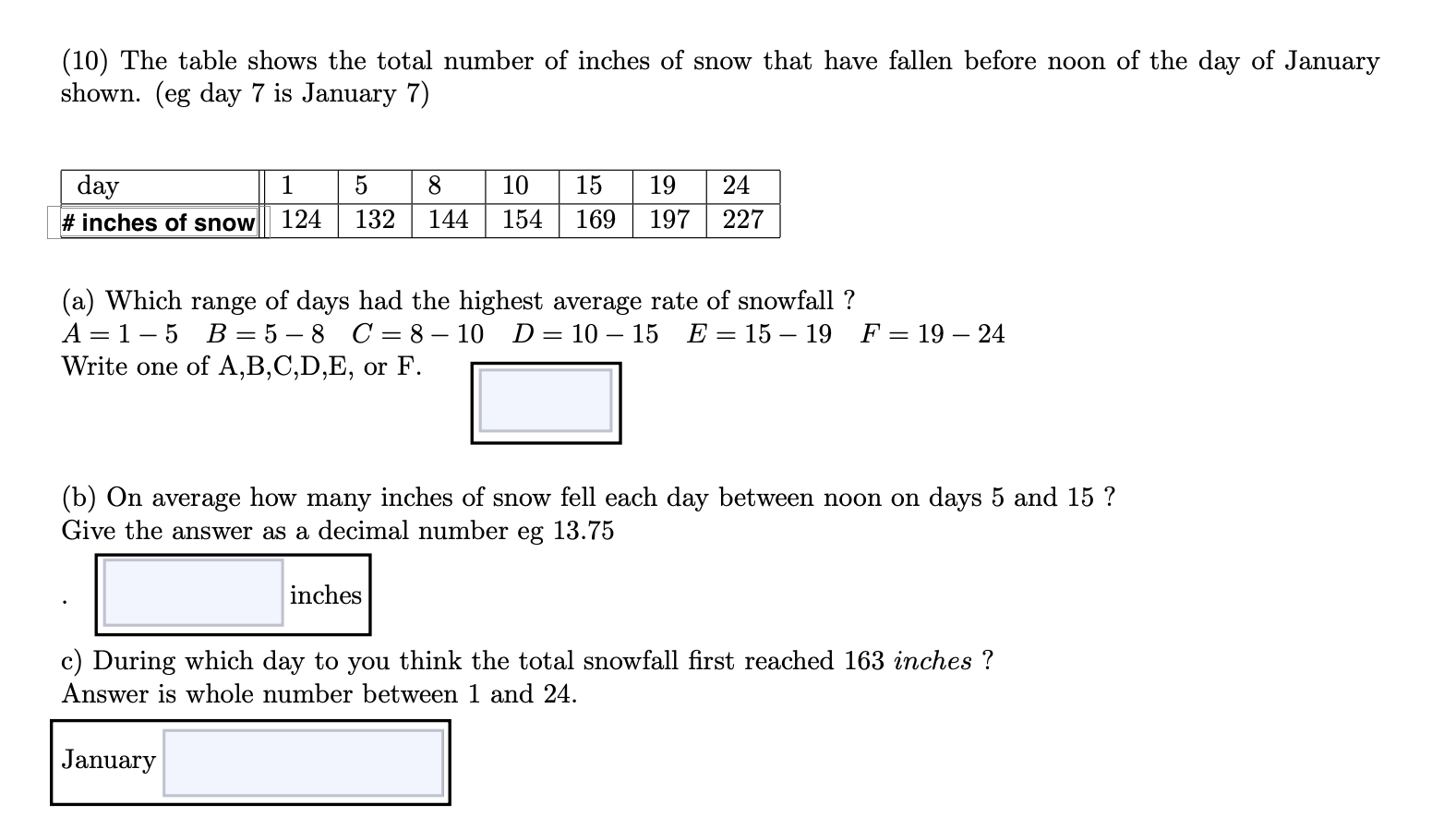 (10) The table shows the total number of inches of snow that have fallen before noon of the day of January shown. (eg day 7 is January 7)

| day | 1 | 5 | 8 | 10 | 15 | 19 | 24 |
|---|---|---|---|---|---|---|---|
| # inches of snow | 124 | 132 | 144 | 154 | 169 | 197 | 227 |

(a) Which range of days had the highest average rate of snowfall ?
$A = 1 - 5$ $B = 5 - 8$ $C = 8 - 10$ $D = 10 - 15$ $E = 15 - 19$ $F = 19 - 24$
Write one of A,B,C,D,E, or F.

(b) On average how many inches of snow fell each day between noon on days 5 and 15 ?
Give the answer as a decimal number eg 13.75

. inches

c) During which day to you think the total snowfall first reached 163 $inches$ ?
Answer is whole number between 1 and 24.

January